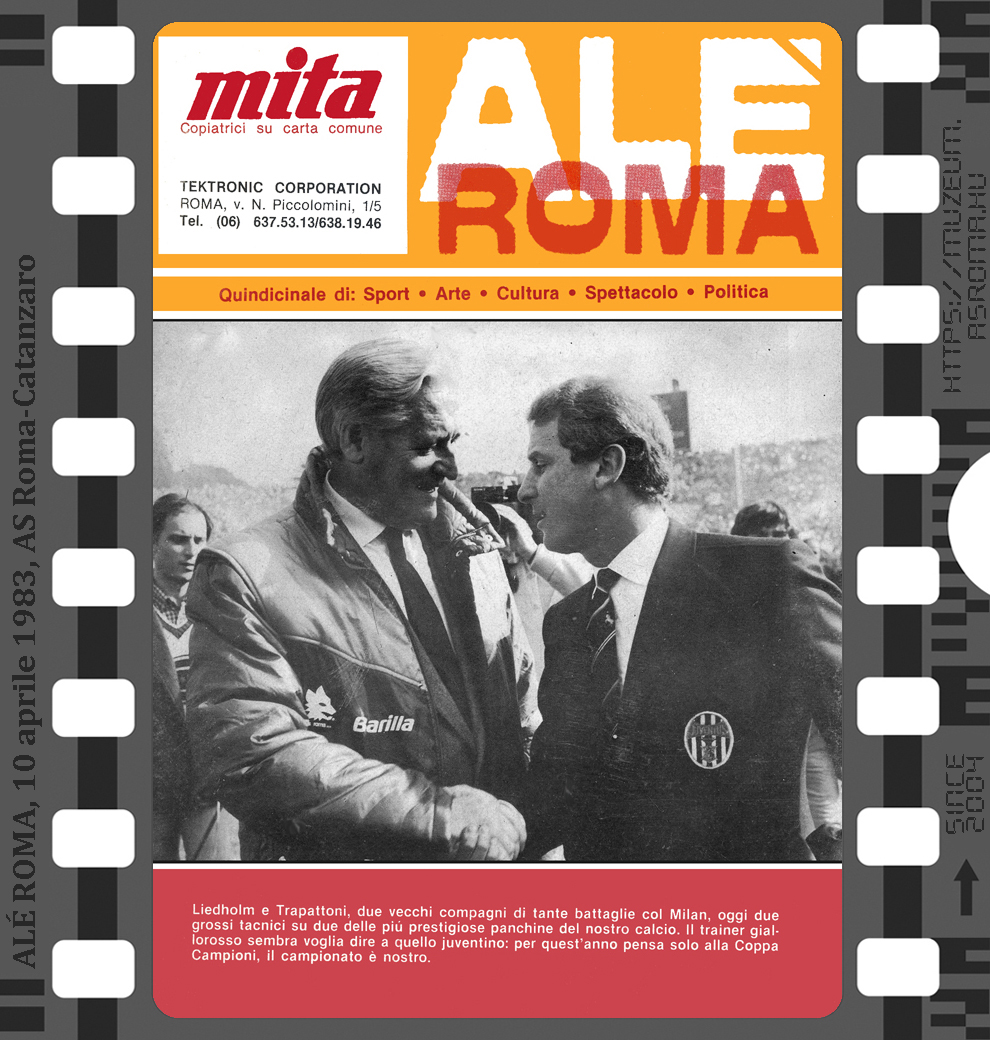 mita
Copiatrici su carta comune

TEKTRONIC CORPORATION
ROMA, v. N. Piccolomini, 1/5
Tel. (06) 637.53.13/638.19.46

ALÈ
ROMA

Quindicinale di: Sport • Arte • Cultura • Spettacolo • Politica

Barilla

Liedholm e Trapattoni, due vecchi compagni di tante battaglie col Milan, oggi due grossi tacnici su due delle più prestigiose panchine del nostro calcio. Il trainer giallorosso sembra voglia dire a quello juventino: per quest'anno pensa solo alla Coppa Campioni, il campionato è nostro.

ALÉ ROMA, 10 aprile 1983, AS Roma-Catanzaro

HTTPS://MUZEUM.ASROMA.HU

SINCE 2004